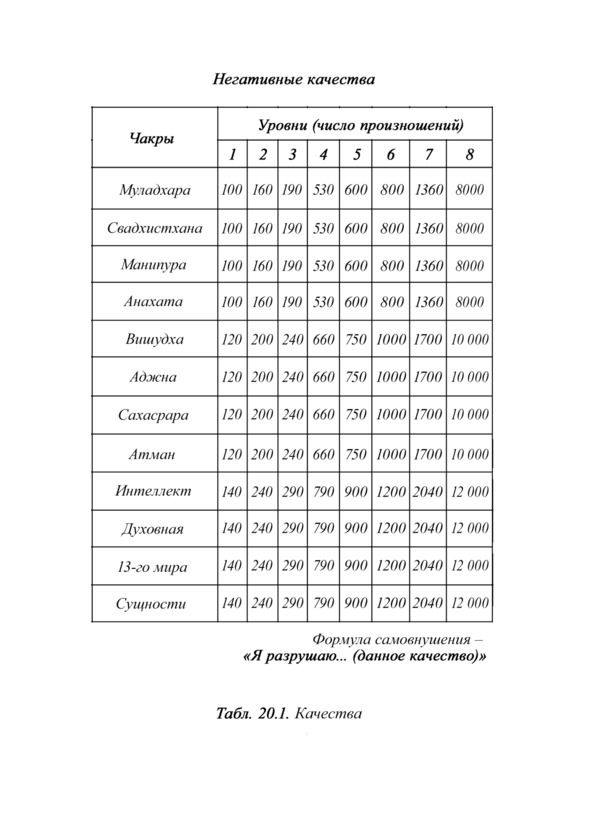 Негативные качества

| Чакры | Уровни (число произношений) | | | | | | | |
|---|---|---|---|---|---|---|---|---|
| | 1 | 2 | 3 | 4 | 5 | 6 | 7 | 8 |
| Муладхара | 100 | 160 | 190 | 530 | 600 | 800 | 1360 | 8000 |
| Свадхистхана | 100 | 160 | 190 | 530 | 600 | 800 | 1360 | 8000 |
| Манипура | 100 | 160 | 190 | 530 | 600 | 800 | 1360 | 8000 |
| Анахата | 100 | 160 | 190 | 530 | 600 | 800 | 1360 | 8000 |
| Вишудха | 120 | 200 | 240 | 660 | 750 | 1000 | 1700 | 10 000 |
| Аджна | 120 | 200 | 240 | 660 | 750 | 1000 | 1700 | 10 000 |
| Сахасрара | 120 | 200 | 240 | 660 | 750 | 1000 | 1700 | 10 000 |
| Атман | 120 | 200 | 240 | 660 | 750 | 1000 | 1700 | 10 000 |
| Интеллект | 140 | 240 | 290 | 790 | 900 | 1200 | 2040 | 12 000 |
| Духовная | 140 | 240 | 290 | 790 | 900 | 1200 | 2040 | 12 000 |
| 13-го мира | 140 | 240 | 290 | 790 | 900 | 1200 | 2040 | 12 000 |
| Сущности | 140 | 240 | 290 | 790 | 900 | 1200 | 2040 | 12 000 |

Формула самовнушения –
«Я разрушаю... (данное качество)»

Табл. 20.1. Качества